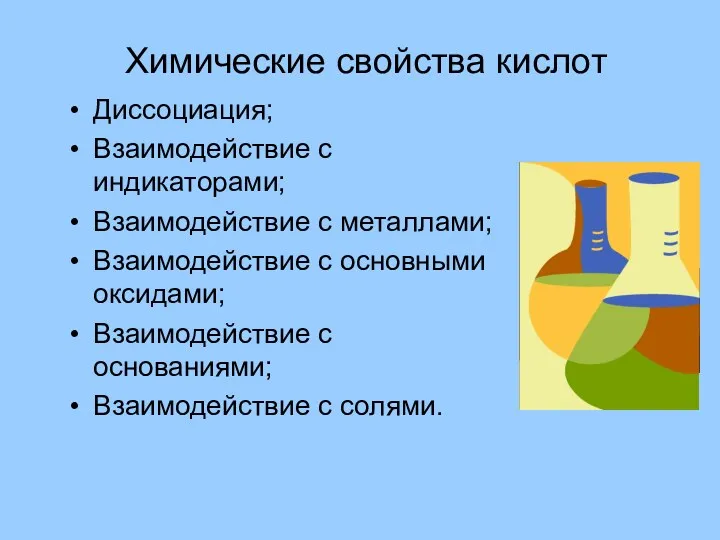 Химические свойства кислот

• Диссоциация;
• Взаимодействие с индикаторами;
• Взаимодействие с металлами;
• Взаимодействие с основными оксидами;
• Взаимодействие с основаниями;
• Взаимодействие с солями.